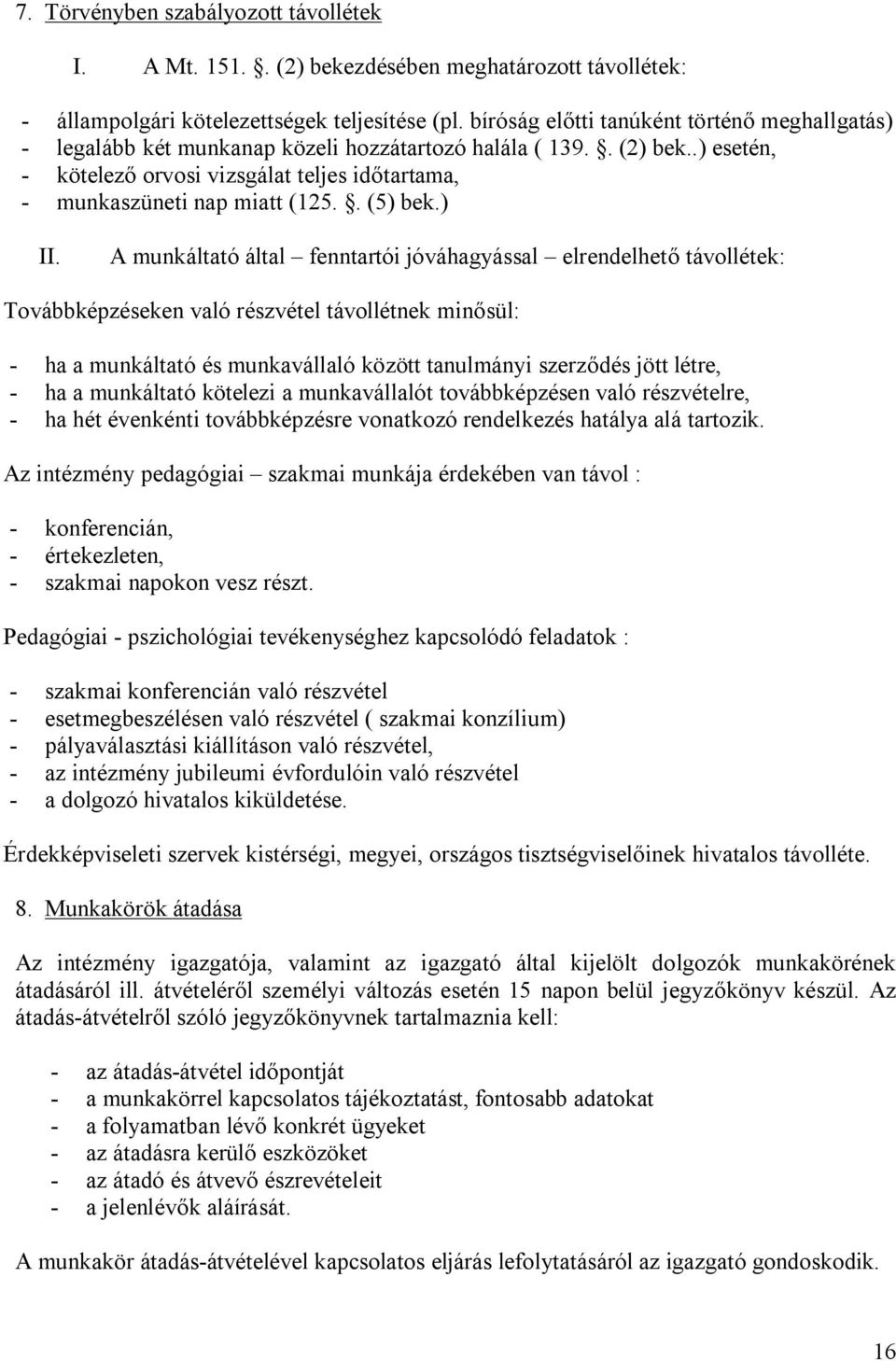 7. Törvényben szabályozott távollétek

I. A Mt. 151. . (2) bekezdésében meghatározott távollétek:

- állampolgári kötelezettségek teljesítése (pl. bíróság előtti tanúként történő meghallgatás)
- legalább két munkanap közeli hozzátartozó halála ( 139. . (2) bek..) esetén,
- kötelező orvosi vizsgálat teljes időtartama,
- munkaszüneti nap miatt (125. . (5) bek.)

II. A munkáltató által – fenntartói jóváhagyással – elrendelhető távollétek:

Továbbképzéseken való részvétel távollétnek minősül:

- ha a munkáltató és munkavállaló között tanulmányi szerződés jött létre,
- ha a munkáltató kötelezi a munkavállalót továbbképzésen való részvételre,
- ha hét évenkénti továbbképzésre vonatkozó rendelkezés hatálya alá tartozik.

Az intézmény pedagógiai – szakmai munkája érdekében van távol :

- konferencián,
- értekezleten,
- szakmai napokon vesz részt.

Pedagógiai - pszichológiai tevékenységhez kapcsolódó feladatok :

- szakmai konferencián való részvétel
- esetmegbeszélésen való részvétel ( szakmai konzílium)
- pályaválasztási kiállításon való részvétel,
- az intézmény jubileumi évfordulóin való részvétel
- a dolgozó hivatalos kiküldetése.

Érdekképviseleti szervek kistérségi, megyei, országos tisztségviselőinek hivatalos távolléte.

8. Munkakörök átadása

Az intézmény igazgatója, valamint az igazgató által kijelölt dolgozók munkakörének átadásáról ill. átvételéről személyi változás esetén 15 napon belül jegyzőkönyv készül. Az átadás-átvételről szóló jegyzőkönyvnek tartalmaznia kell:

- az átadás-átvétel időpontját
- a munkakörrel kapcsolatos tájékoztatást, fontosabb adatokat
- a folyamatban lévő konkrét ügyeket
- az átadásra kerülő eszközöket
- az átadó és átvevő észrevételeit
- a jelenlévők aláírását.

A munkakör átadás-átvételével kapcsolatos eljárás lefolytatásáról az igazgató gondoskodik.

16